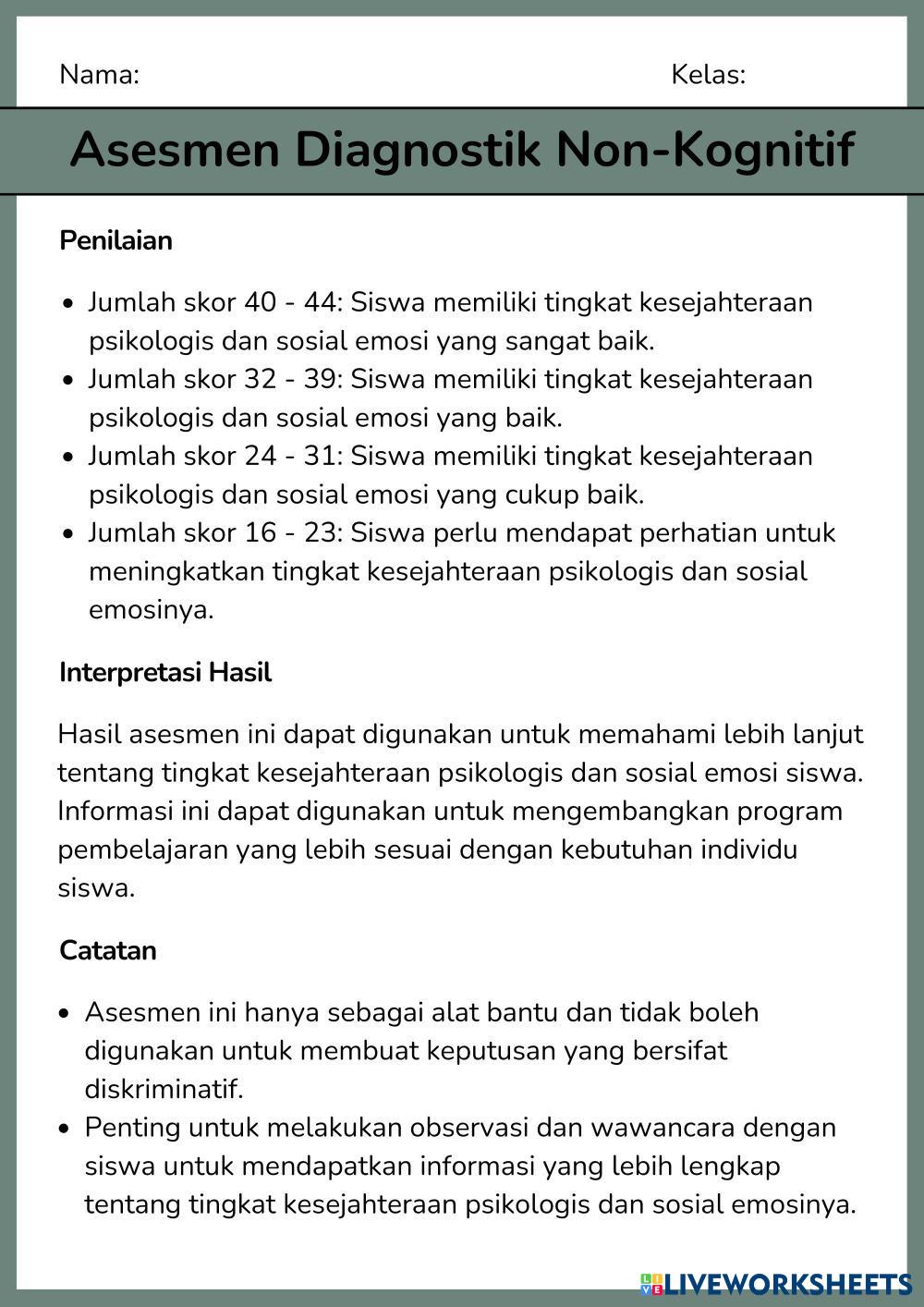 Nama: Kelas:

Asesmen Diagnostik Non-Kognitif

Penilaian

- Jumlah skor 40 - 44: Siswa memiliki tingkat kesejahteraan psikologis dan sosial emosi yang sangat baik.
- Jumlah skor 32 - 39: Siswa memiliki tingkat kesejahteraan psikologis dan sosial emosi yang baik.
- Jumlah skor 24 - 31: Siswa memiliki tingkat kesejahteraan psikologis dan sosial emosi yang cukup baik.
- Jumlah skor 16 - 23: Siswa perlu mendapat perhatian untuk meningkatkan tingkat kesejahteraan psikologis dan sosial emosinya.

Interpretasi Hasil

Hasil asesmen ini dapat digunakan untuk memahami lebih lanjut tentang tingkat kesejahteraan psikologis dan sosial emosi siswa. Informasi ini dapat digunakan untuk mengembangkan program pembelajaran yang lebih sesuai dengan kebutuhan individu siswa.

Catatan

- Asesmen ini hanya sebagai alat bantu dan tidak boleh digunakan untuk membuat keputusan yang bersifat diskriminatif.
- Penting untuk melakukan observasi dan wawancara dengan siswa untuk mendapatkan informasi yang lebih lengkap tentang tingkat kesejahteraan psikologis dan sosial emosinya.

LIVEWORKSHEETS